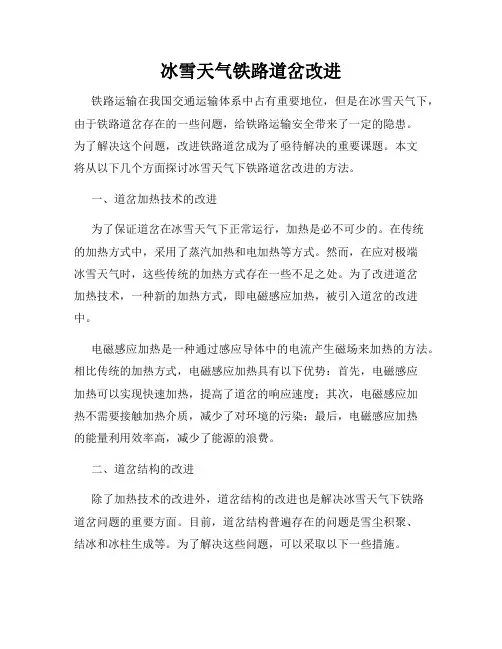 冰雪天气铁路道岔改进

铁路运输在我国交通运输体系中占有重要地位，但是在冰雪天气下，由于铁路道岔存在的一些问题，给铁路运输安全带来了一定的隐患。为了解决这个问题，改进铁路道岔成为了亟待解决的重要课题。本文将从以下几个方面探讨冰雪天气下铁路道岔改进的方法。

一、道岔加热技术的改进

为了保证道岔在冰雪天气下正常运行，加热是必不可少的。在传统的加热方式中，采用了蒸汽加热和电加热等方式。然而，在应对极端冰雪天气时，这些传统的加热方式存在一些不足之处。为了改进道岔加热技术，一种新的加热方式，即电磁感应加热，被引入道岔的改进中。

电磁感应加热是一种通过感应导体中的电流产生磁场来加热的方法。相比传统的加热方式，电磁感应加热具有以下优势：首先，电磁感应加热可以实现快速加热，提高了道岔的响应速度；其次，电磁感应加热不需要接触加热介质，减少了对环境的污染；最后，电磁感应加热的能量利用效率高，减少了能源的浪费。

二、道岔结构的改进

除了加热技术的改进外，道岔结构的改进也是解决冰雪天气下铁路道岔问题的重要方面。目前，道岔结构普遍存在的问题是雪尘积聚、结冰和冰柱生成等。为了解决这些问题，可以采取以下一些措施。